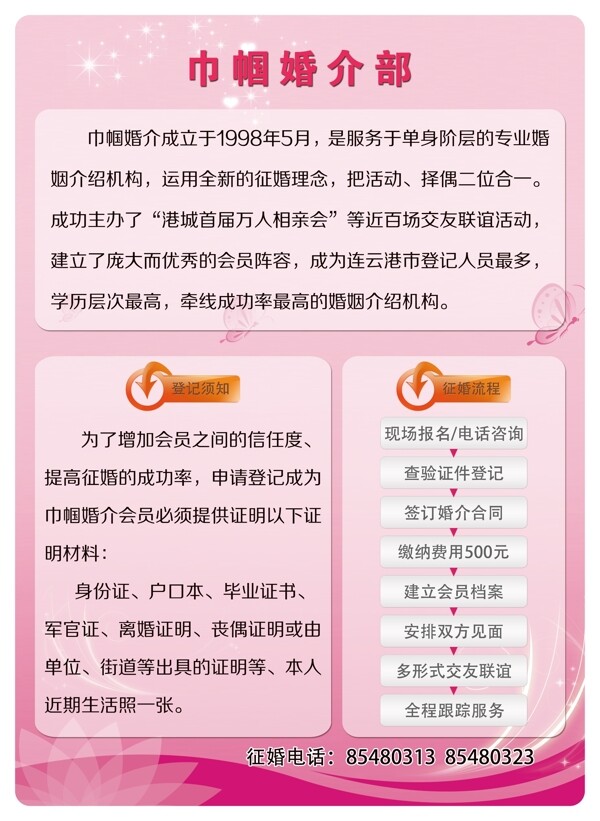 巾帼婚介部

巾帼婚介成立于1998年5月，是服务于单身阶层的专业婚姻介绍机构，运用全新的征婚理念，把活动、择偶二位合一。成功主办了“港城首届万人相亲会”等近百场交友联谊活动，建立了庞大而优秀的会员阵容，成为连云港市登记人员最多，学历层次最高，牵线成功率最高的婚姻介绍机构。

登记须知

为了增加会员之间的信任度、提高征婚的成功率，申请登记成为巾帼婚介会员必须提供证明以下证明材料：

身份证、户口本、毕业证书、军官证、离婚证明、丧偶证明或由单位、街道等出具的证明等、本人近期生活照一张。

征婚流程

现场报名/电话咨询

查验证件登记

签订婚介合同

缴纳费用500元

建立会员档案

安排双方见面

多形式交友联谊

全程跟踪服务

征婚电话：85480313 85480323